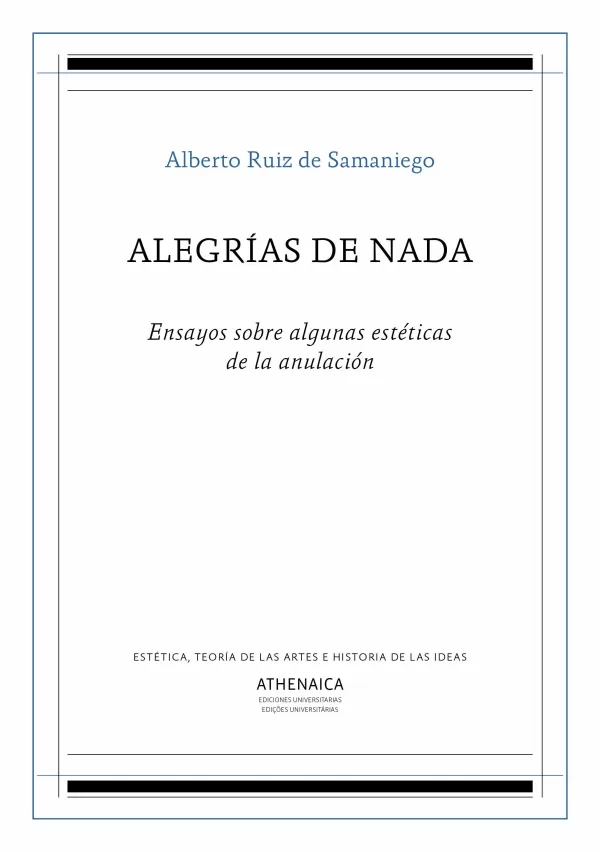 Alberto Ruiz de Samaniego

ALEGRÍAS DE NADA

Ensayos sobre algunas estéticas de la anulación

ESTÉTICA, TEORÍA DE LAS ARTES E HISTORIA DE LAS IDEAS

ATHENAICA
EDICIONES UNIVERSITARIAS
EDIÇÕES UNIVERSITÁRIAS